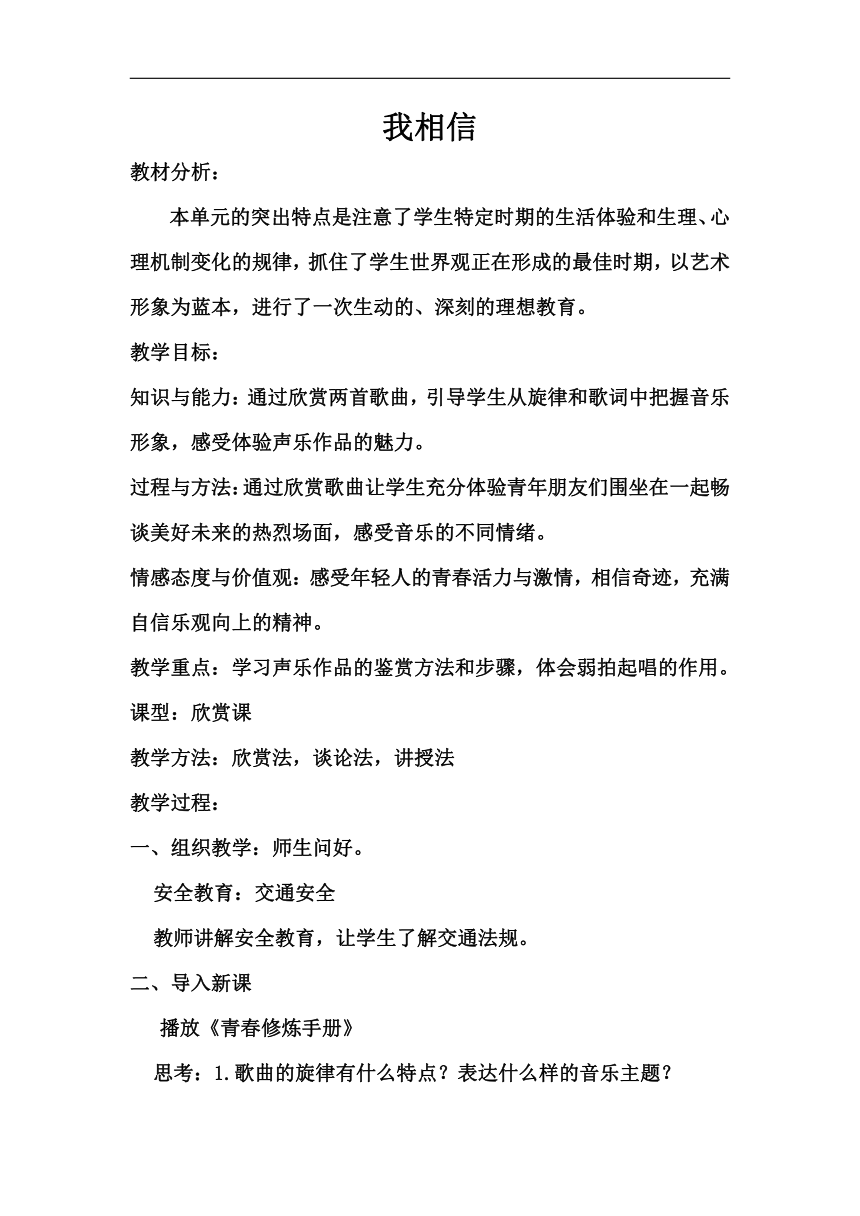 我相信

教材分析：

本单元的突出特点是注意了学生特定时期的生活体验和生理、心理机制变化的规律，抓住了学生世界观正在形成的最佳时期，以艺术形象为蓝本，进行了一次生动的、深刻的理想教育。

教学目标：

知识与能力：通过欣赏两首歌曲，引导学生从旋律和歌词中把握音乐形象，感受体验声乐作品的魅力。

过程与方法：通过欣赏歌曲让学生充分体验青年朋友们围坐在一起畅谈美好未来的热烈场面，感受音乐的不同情绪。

情感态度与价值观：感受年轻人的青春活力与激情，相信奇迹，充满自信乐观向上的精神。

教学重点：学习声乐作品的鉴赏方法和步骤，体会弱拍起唱的作用。

课型：欣赏课

教学方法：欣赏法，谈论法，讲授法

教学过程：

一、组织教学：师生问好。

安全教育：交通安全

教师讲解安全教育，让学生了解交通法规。

二、导入新课

播放《青春修炼手册》

思考：1.歌曲的旋律有什么特点？表达什么样的音乐主题？